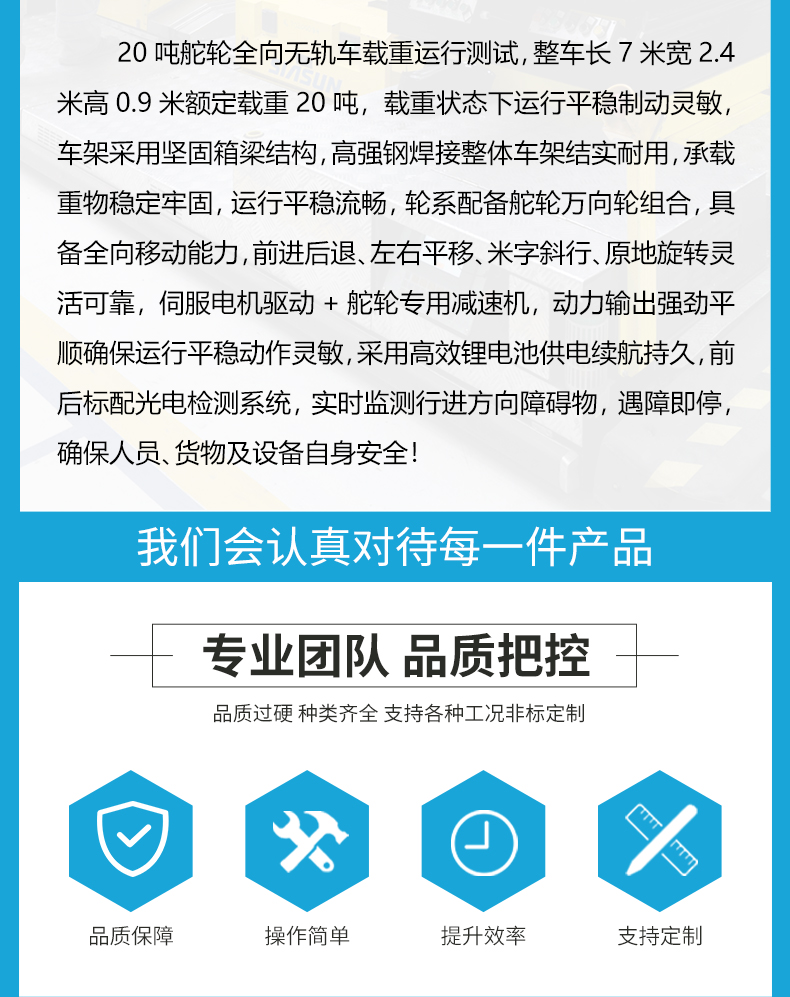 20 吨舵轮全向无轨车载重运行测试，整车长 7 米宽 2.4 米高 0.9 米额定载重 20 吨，载重状态下运行平稳制动灵敏，车架采用坚固箱梁结构，高强钢焊接整体车架结实耐用，承载重物稳定牢固，运行平稳流畅，轮系配备舵轮万向轮组合，具备全向移动能力，前进后退、左右平移、米字斜行、原地旋转灵活可靠，伺服电机驱动 + 舵轮专用减速机，动力输出强劲平顺确保运行平稳动作灵敏，采用高效锂电池供电续航持久，前后标配光电检测系统，实时监测行进方向障碍物，遇障即停，确保人员、货物及设备自身安全！

我们会认真对待每一件产品

专业团队 品质把控

品质过硬 种类齐全 支持各种工况非标定制

品质保障

操作简单

提升效率

支持定制